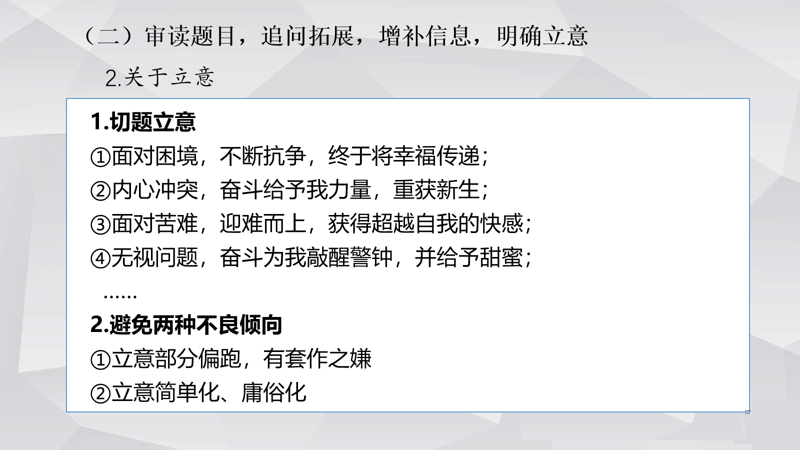 （二）审读题目，追问拓展，增补信息，明确立意

2.关于立意

1.切题立意

①面对困境，不断抗争，终于将幸福传递；

②内心冲突，奋斗给予我力量，重获新生；

③面对苦难，迎难而上，获得超越自我的快感；

④无视问题，奋斗为我敲醒警钟，并给予甜蜜；

……

2.避免两种不良倾向

①立意部分偏跑，有套作之嫌

②立意简单化、庸俗化